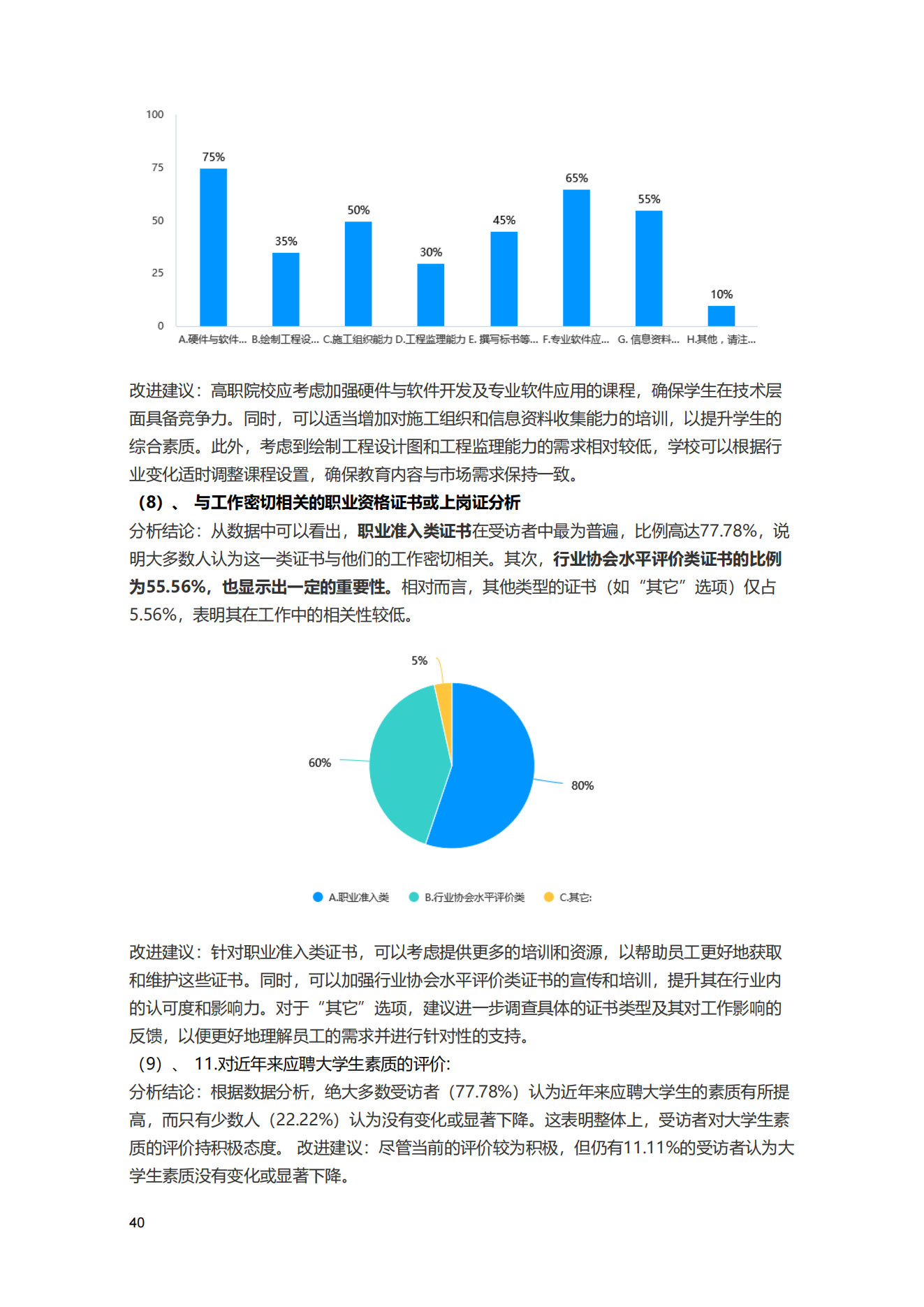 100
75
50
25
0
75%
35%
50%
30%
45%
65%
55%
10%
A.硬件与软件... B.绘制工程设... C.施工组织能力 D.工程监理能力 E. 撰写标书等... F.专业软件应... G. 信息资料... H.其他，请注...

改进建议：高职院校应考虑加强硬件与软件开发及专业软件应用的课程，确保学生在技术层面具备竞争力。同时，可以适当增加对施工组织和信息资料收集能力的培训，以提升学生的综合素质。此外，考虑到绘制工程设计图和工程监理能力的需求相对较低，学校可以根据行业变化适时调整课程设置，确保教育内容与市场需求保持一致。

（8）、 与工作密切相关的职业资格证书或上岗证分析

分析结论：从数据中可以看出，职业准入类证书在受访者中最为普遍，比例高达77.78%，说明大多数人认为这一类证书与他们的工作密切相关。其次，行业协会水平评价类证书的比例为55.56%，也显示出一定的重要性。相对而言，其他类型的证书（如“其它”选项）仅占5.56%，表明其在工作中的相关性较低。

5%
60%
80%

A.职业准入类 B.行业协会水平评价类 C.其它:

改进建议：针对职业准入类证书，可以考虑提供更多的培训和资源，以帮助员工更好地获取和维护这些证书。同时，可以加强行业协会水平评价类证书的宣传和培训，提升其在行业内的认可度和影响力。对于“其它”选项，建议进一步调查具体的证书类型及其对工作影响的反馈，以便更好地理解员工的需求并进行针对性的支持。

（9）、 11.对近年来应聘大学生素质的评价:

分析结论：根据数据分析，绝大多数受访者（77.78%）认为近年来应聘大学生的素质有所提高，而只有少数人（22.22%）认为没有变化或显著下降。这表明整体上，受访者对大学生素质的评价持积极态度。 改进建议：尽管当前的评价较为积极，但仍有11.11%的受访者认为大学生素质没有变化或显著下降。

40